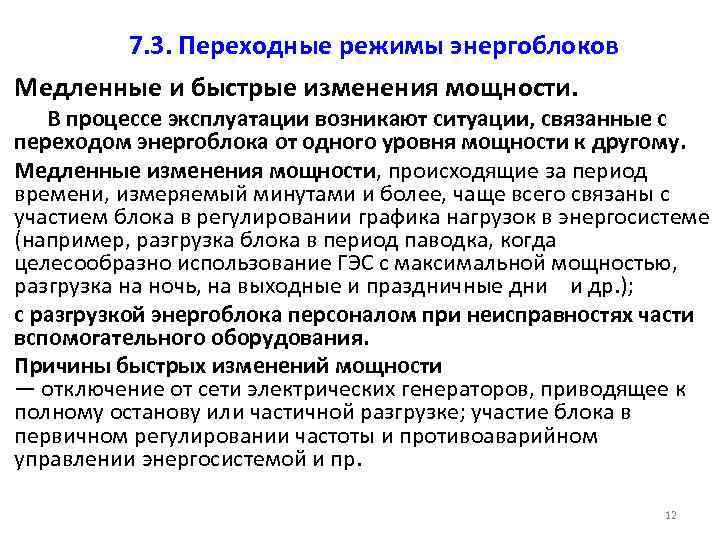 7.3. Переходные режимы энергоблоков

Медленные и быстрые изменения мощности.

В процессе эксплуатации возникают ситуации, связанные с переходом энергоблока от одного уровня мощности к другому.

Медленные изменения мощности, происходящие за период времени, измеряемый минутами и более, чаще всего связаны с участием блока в регулировании графика нагрузок в энергосистеме (например, разгрузка блока в период паводка, когда целесообразно использование ГЭС с максимальной мощностью, разгрузка на ночь, на выходные и праздничные дни и др.);

с разгрузкой энергоблока персоналом при неисправностях части вспомогательного оборудования.

Причины быстрых изменений мощности
— отключение от сети электрических генераторов, приводящее к полному останову или частичной разгрузке; участие блока в первичном регулировании частоты и противоаварийном управлении энергосистемой и пр.

12